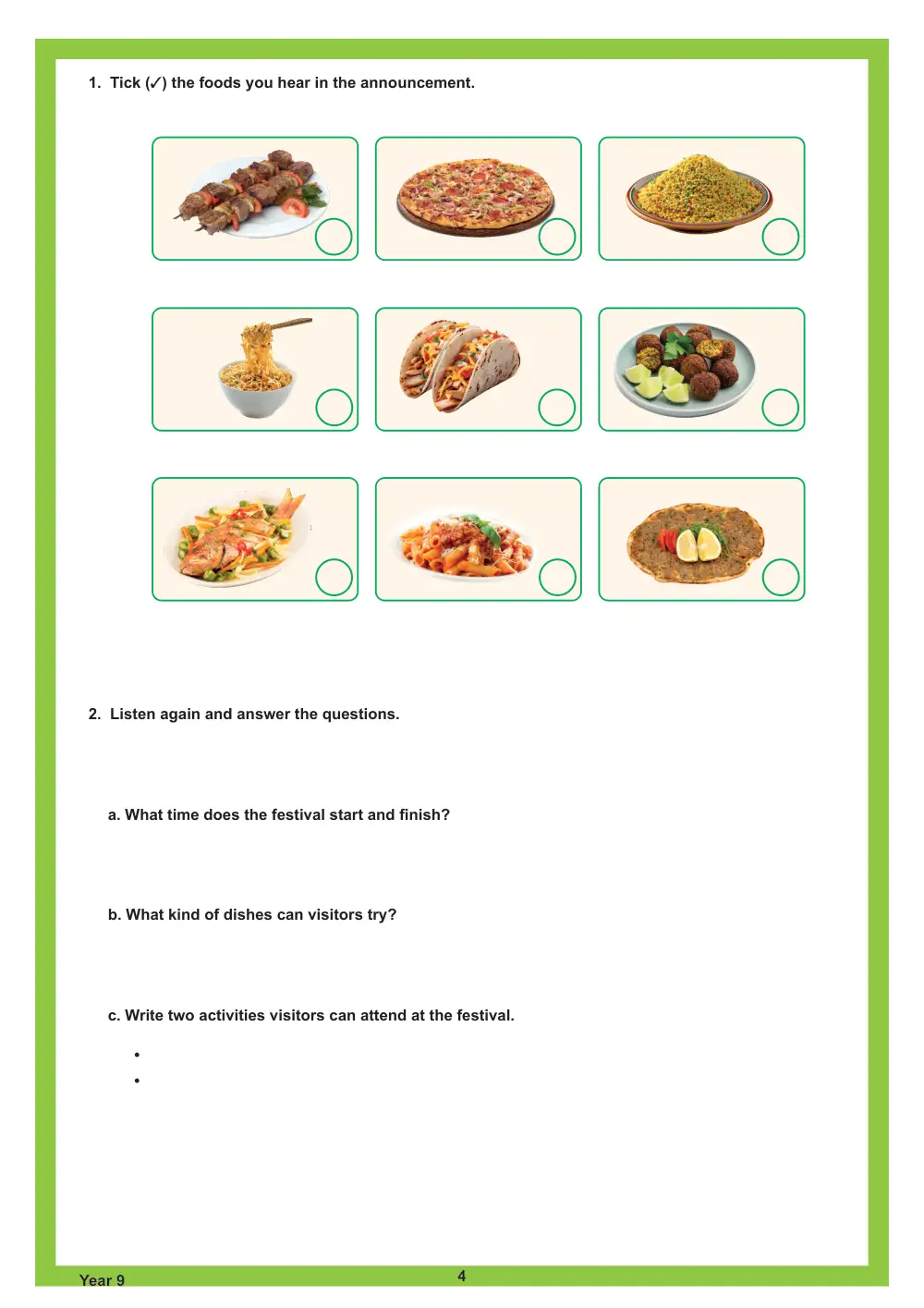 1. Tick (✓) the foods you hear in the announcement.

2. Listen again and answer the questions.

a. What time does the festival start and finish?

b. What kind of dishes can visitors try?

c. Write two activities visitors can attend at the festival.

•
•

Year 9

4